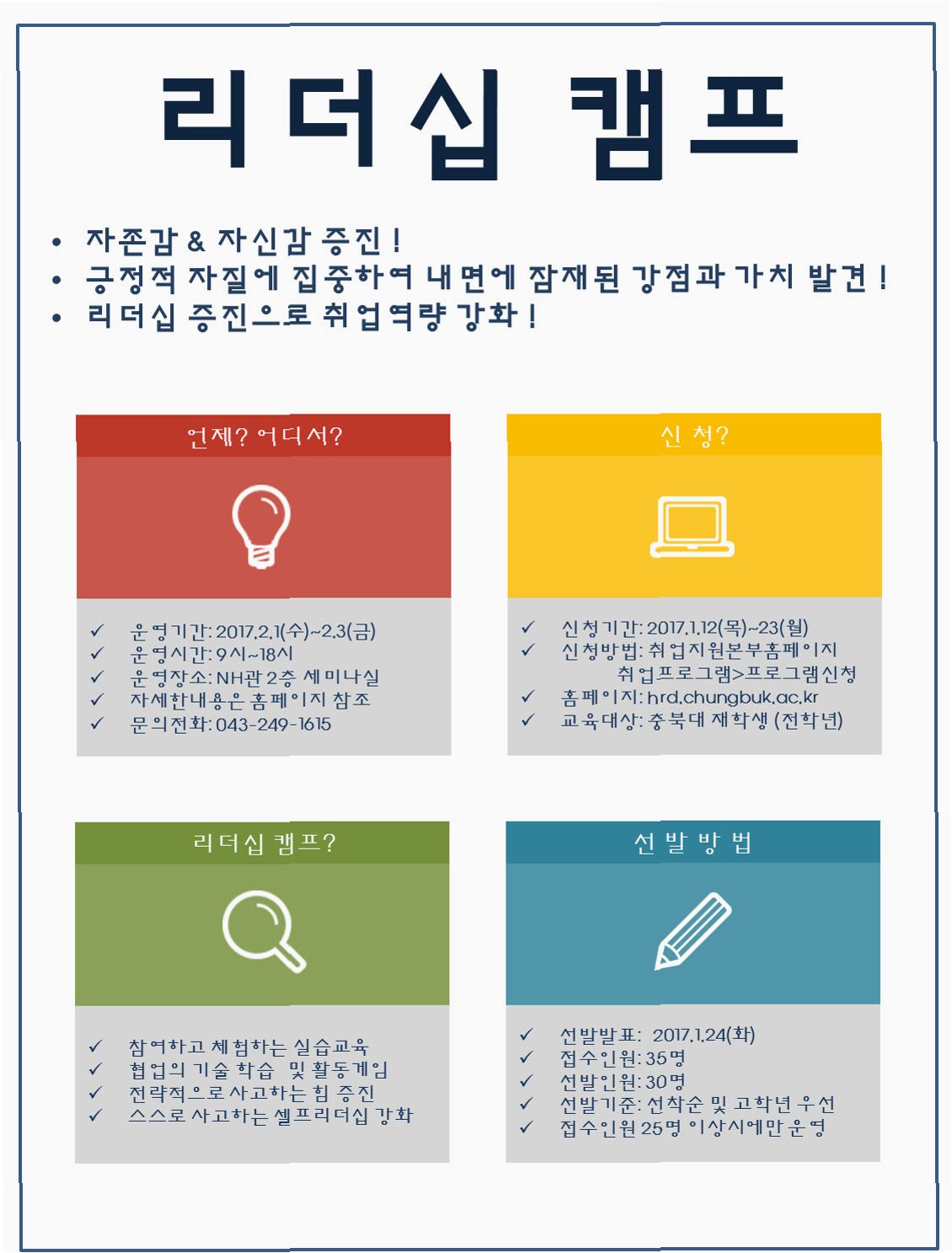 리더십 캠프

• 자존감 & 자신감 증진 !
• 긍정적 자질에 집중하여 내면에 잠재된 강점과 가치 발견 !
• 리더십 증진으로 취업역량 강화 !

언제? 어디서?

✓ 운영기간: 2017.2.1(수)~2.3(금)
✓ 운영시간: 9시~18시
✓ 운영장소: NH관 2층 세미나실
✓ 자세한내용은 홈페이지 참조
✓ 문의전화: 043-249-1615

신 청?

✓ 신청기간: 2017.1.12(목)~23(월)
✓ 신청방법: 취업지원본부홈페이지 취업프로그램>프로그램신청
✓ 홈페이지: hrd.chungbuk.ac.kr
✓ 교육대상: 충북대 재학생 (전학년)

리더십 캠프?

✓ 참여하고 체험하는 실습교육
✓ 협업의 기술 학습 및 활동게임
✓ 전략적으로 사고하는 힘 증진
✓ 스스로 사고하는 셀프리더십 강화

선 발 방 법

✓ 선발발표: 2017.1.24(화)
✓ 접수인원: 35명
✓ 선발인원: 30명
✓ 선발기준: 선착순 및 고학년 우선
✓ 접수인원 25명 이상시에만 운영